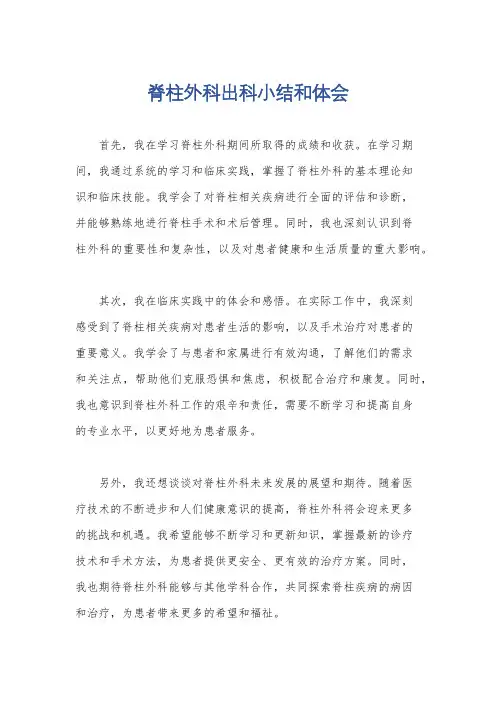 脊柱外科出科小结和体会

首先，我在学习脊柱外科期间所取得的成绩和收获。在学习期间，我通过系统的学习和临床实践，掌握了脊柱外科的基本理论知识和临床技能。我学会了对脊柱相关疾病进行全面的评估和诊断，并能够熟练地进行脊柱手术和术后管理。同时，我也深刻认识到脊柱外科的重要性和复杂性，以及对患者健康和生活质量的重大影响。

其次，我在临床实践中的体会和感悟。在实际工作中，我深刻感受到了脊柱相关疾病对患者生活的影响，以及手术治疗对患者的重要意义。我学会了与患者和家属进行有效沟通，了解他们的需求和关注点，帮助他们克服恐惧和焦虑，积极配合治疗和康复。同时，我也意识到脊柱外科工作的艰辛和责任，需要不断学习和提高自身的专业水平，以更好地为患者服务。

另外，我还想谈谈对脊柱外科未来发展的展望和期待。随着医疗技术的不断进步和人们健康意识的提高，脊柱外科将会迎来更多的挑战和机遇。我希望能够不断学习和更新知识，掌握最新的诊疗技术和手术方法，为患者提供更安全、更有效的治疗方案。同时，我也期待脊柱外科能够与其他学科合作，共同探索脊柱疾病的病因和治疗，为患者带来更多的希望和福祉。